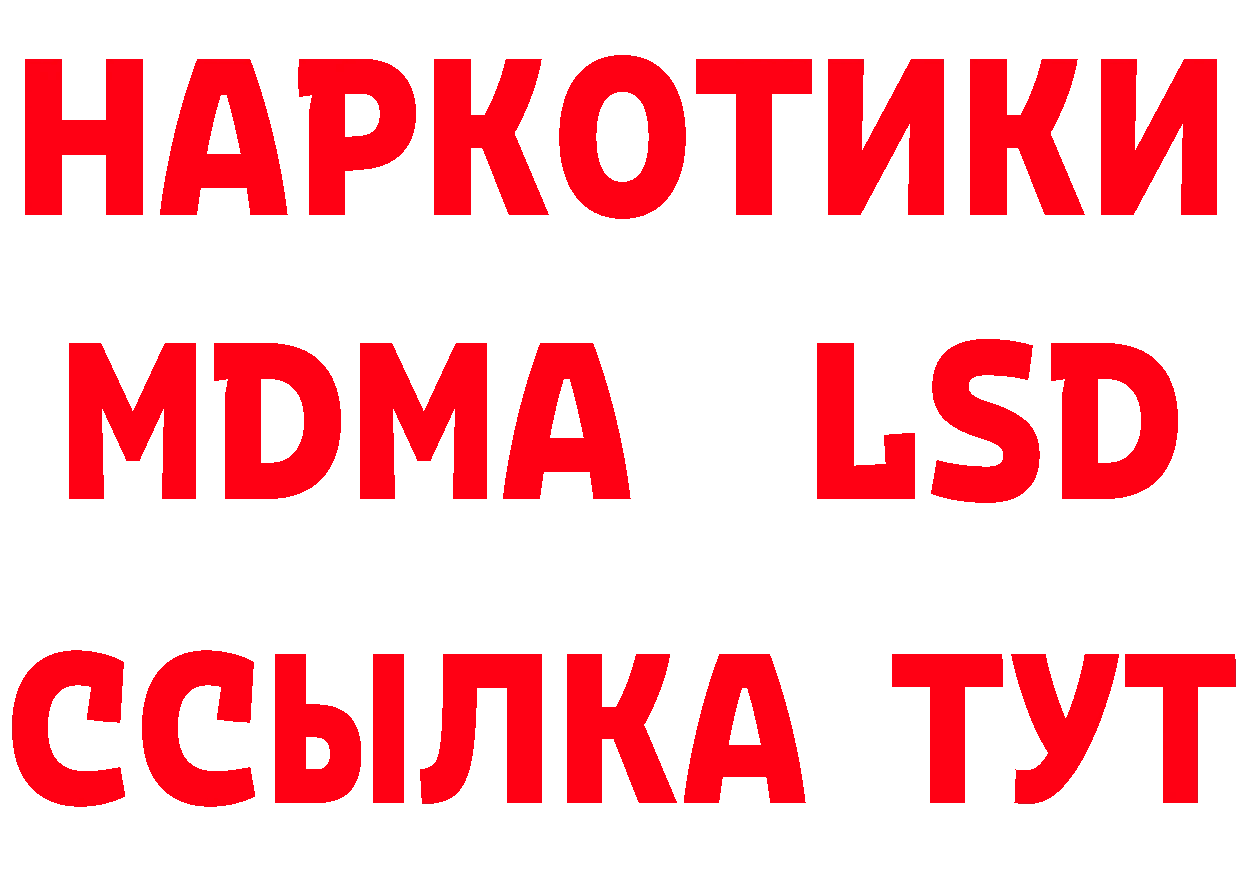 НАРКОТИКИ
MDMA LSD
ССЫЛКА ТУТ